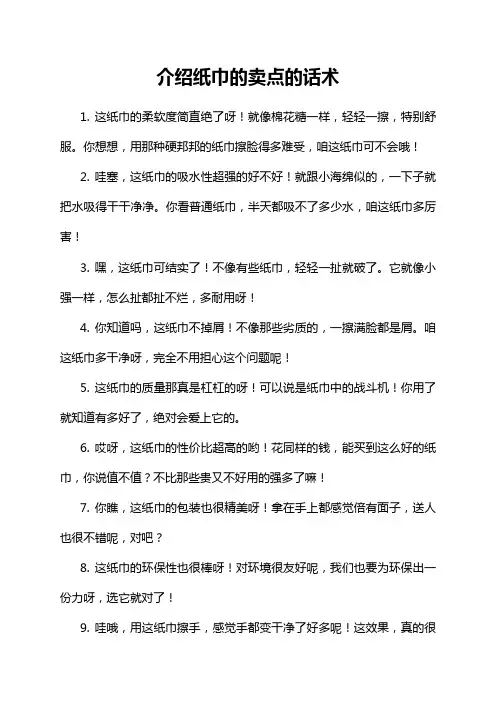 介绍纸巾的卖点的话术

1. 这纸巾的柔软度简直绝了呀！就像棉花糖一样，轻轻一擦，特别舒服。你想想，用那种硬邦邦的纸巾擦脸得多难受，咱这纸巾可不会哦！

2. 哇塞，这纸巾的吸水性超强的好不好！就跟小海绵似的，一下子就把水吸得干干净净。你看普通纸巾，半天都吸不了多少水，咱这纸巾多厉害！

3. 嘿，这纸巾可结实了！不像有些纸巾，轻轻一扯就破了。它就像小强一样，怎么扯都扯不烂，多耐用呀！

4. 你知道吗，这纸巾不掉屑！不像那些劣质的，一擦满脸都是屑。咱这纸巾多干净呀，完全不用担心这个问题呢！

5. 这纸巾的质量那真是杠杠的呀！可以说是纸巾中的战斗机！你用了就知道有多好了，绝对会爱上它的。

6. 哎呀，这纸巾的性价比超高的哟！花同样的钱，能买到这么好的纸巾，你说值不值？不比那些贵又不好用的强多了嘛！

7. 你瞧，这纸巾的包装也很精美呀！拿在手上都感觉倍有面子，送人也很不错呢，对吧？

8. 这纸巾的环保性也很棒呀！对环境很友好呢，我们也要为环保出一份力呀，选它就对了！

9. 哇哦，用这纸巾擦手，感觉手都变干净了好多呢！这效果，真的很